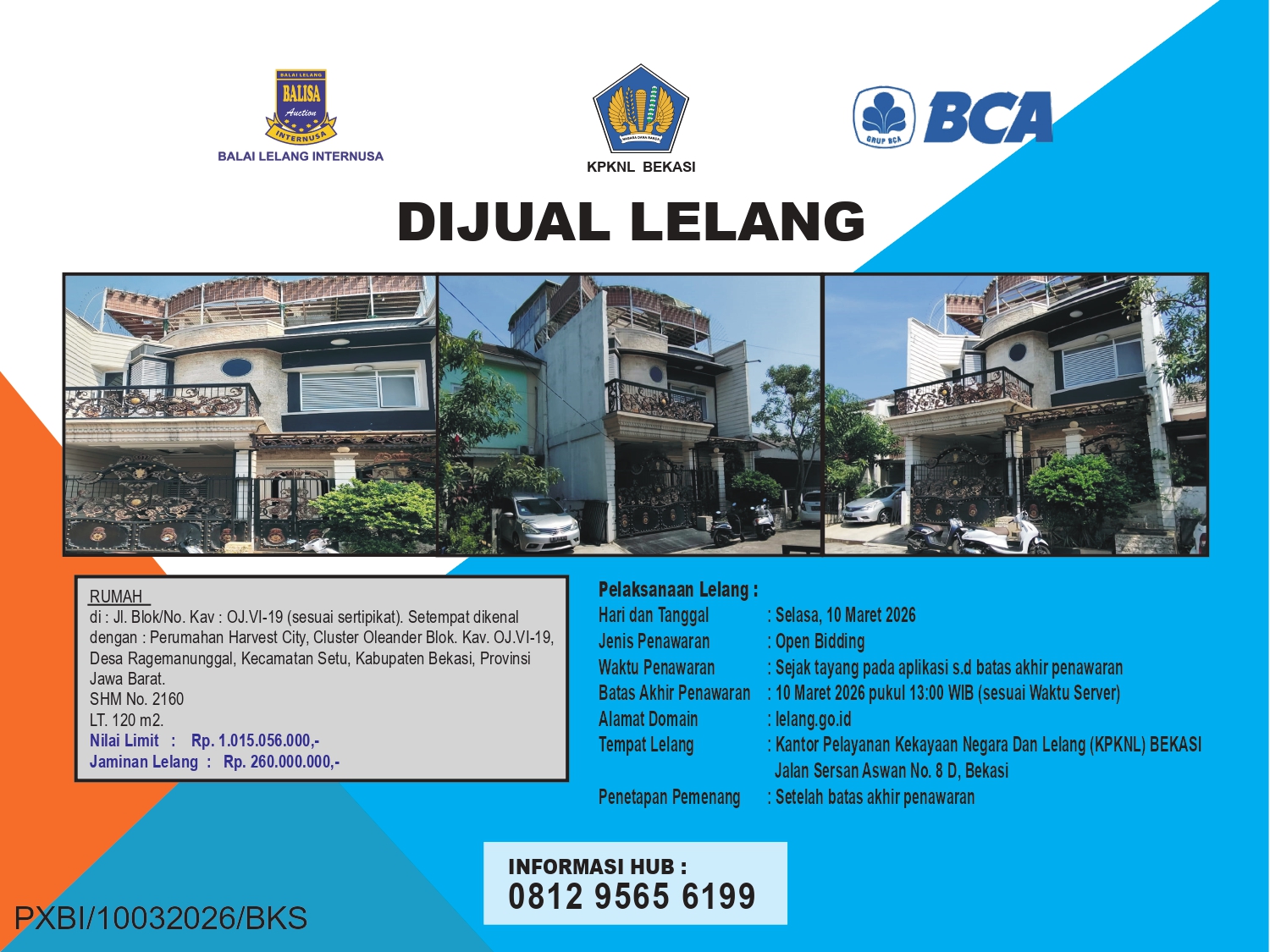 BALAI LELANG
BALISA
Auction
INTERNUSA
BALAI LELANG INTERNUSA

KPKNL BEKASI

GRUP BCA
BCA

DIJUAL LELANG

RUMAH
di : Jl. Blok/No. Kav : OJ.VI-19 (sesuai sertipikat). Setempat dikenal dengan : Perumahan Harvest City, Cluster Oleander Blok. Kav. OJ.VI-19, Desa Ragemanunggal, Kecamatan Setu, Kabupaten Bekasi, Provinsi Jawa Barat.
SHM No. 2160
LT. 120 m2.
Nilai Limit : Rp. 1.015.056.000,-
Jaminan Lelang : Rp. 260.000.000,-

Pelaksanaan Lelang :
Hari dan Tanggal : Selasa, 10 Maret 2026
Jenis Penawaran : Open Bidding
Waktu Penawaran : Sejak tayang pada aplikasi s.d batas akhir penawaran
Batas Akhir Penawaran : 10 Maret 2026 pukul 13:00 WIB (sesuai Waktu Server)
Alamat Domain : lelang.go.id
Tempat Lelang : Kantor Pelayanan Kekayaan Negara Dan Lelang (KPKNL) BEKASI Jalan Sersan Aswan No. 8 D, Bekasi
Penetapan Pemenang : Setelah batas akhir penawaran

INFORMASI HUB :
0812 9565 6199

PXBI/10032026/BKS